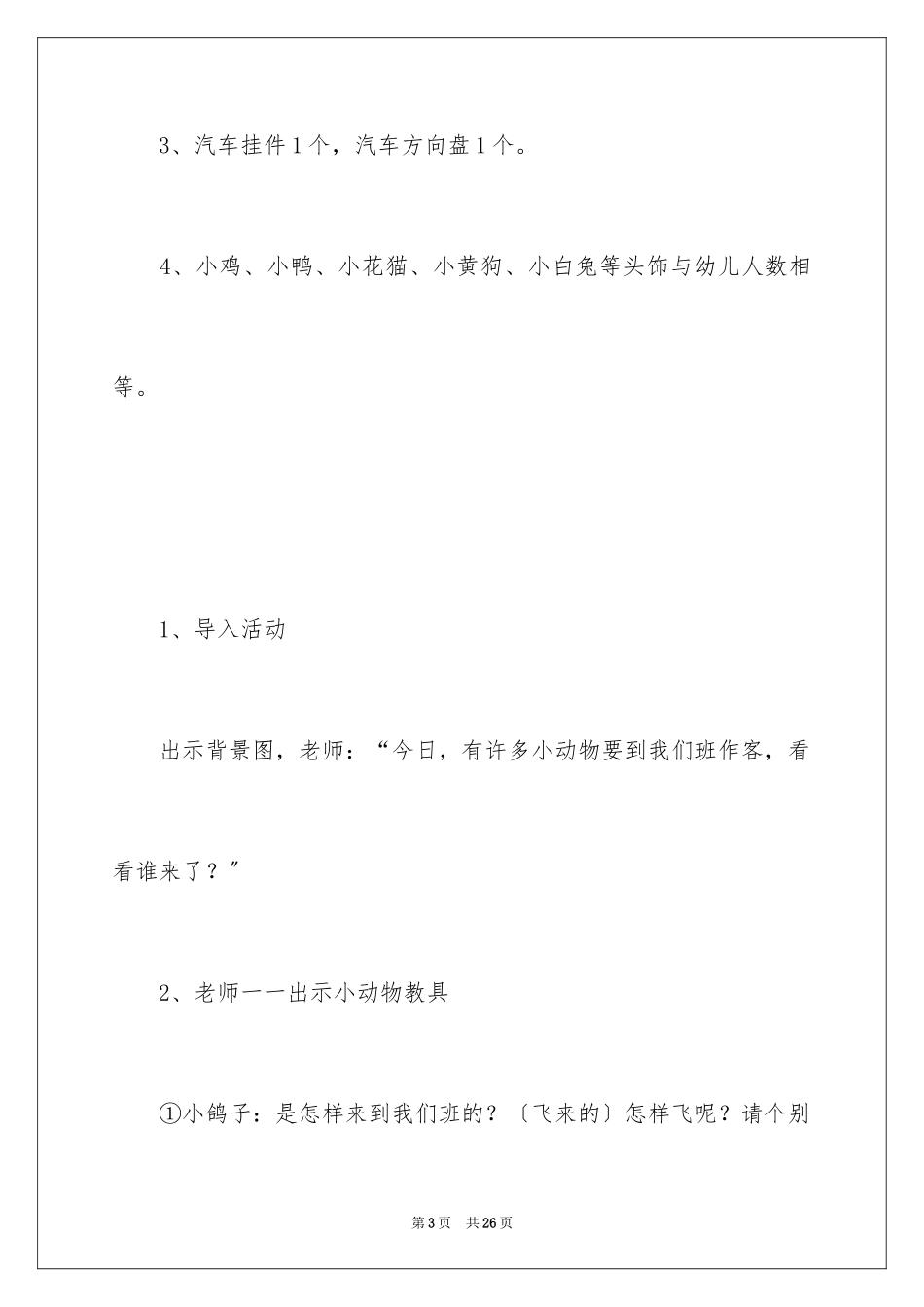 3、汽车挂件1个，汽车方向盘1个。

4、小鸡、小鸭、小花猫、小黄狗、小白兔等头饰与幼儿人数相等。

1、导入活动

出示背景图，老师：“今日，有许多小动物要到我们班作客，看看谁来了？”

2、老师一一出示小动物教具

①小鸽子：是怎样来到我们班的？〔飞来的〕怎样飞呢？请个别

第3页 共26页